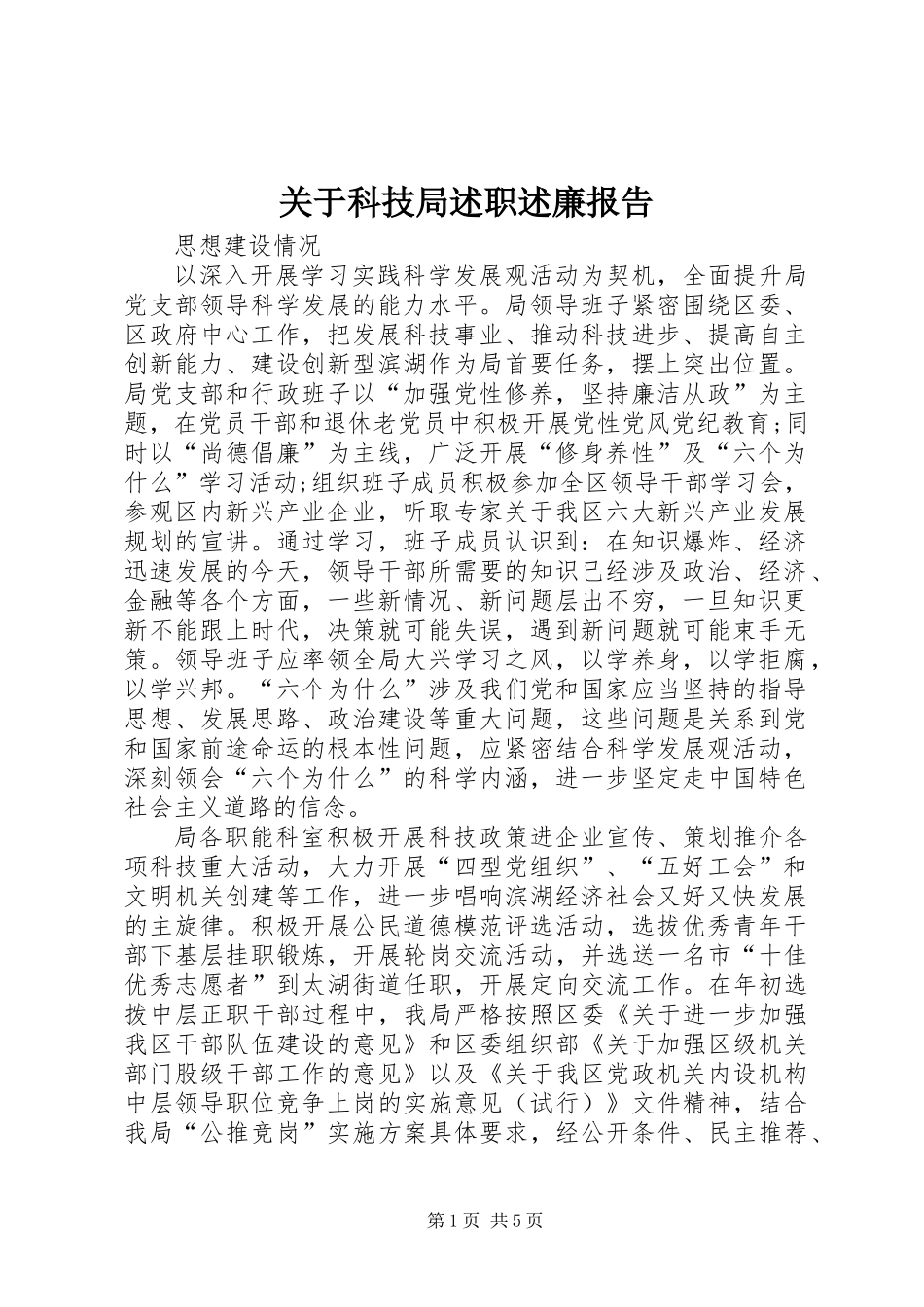 关于科技局述职述廉报告

思想建设情况

以深入开展学习实践科学发展观活动为契机，全面提升局党支部领导科学发展的能力水平。局领导班子紧密围绕区委、区政府中心工作，把发展科技事业、推动科技进步、提高自主创新能力、建设创新型滨湖作为局首要任务，摆上突出位置。局党支部和行政班子以“加强党性修养，坚持廉洁从政”为主题，在党员干部和退休老党员中积极开展党性党风党纪教育;同时以“尚德倡廉”为主线，广泛开展“修身养性”及“六个为什么”学习活动;组织班子成员积极参加全区领导干部学习会，参观区内新兴产业企业，听取专家关于我区六大新兴产业发展规划的宣讲。通过学习，班子成员认识到：在知识爆炸、经济迅速发展的今天，领导干部所需要的知识已经涉及政治、经济、金融等各个方面，一些新情况、新问题层出不穷，一旦知识更新不能跟上时代，决策就可能失误，遇到新问题就可能束手无策。领导班子应率领全局大兴学习之风，以学养身，以学拒腐，以学兴邦。“六个为什么”涉及我们党和国家应当坚持的指导思想、发展思路、政治建设等重大问题，这些问题是关系到党和国家前途命运的根本性问题，应紧密结合科学发展观活动，深刻领会“六个为什么”的科学内涵，进一步坚定走中国特色社会主义道路的信念。

局各职能科室积极开展科技政策进企业宣传、策划推介各项科技重大活动，大力开展“四型党组织”、“五好工会”和文明机关创建等工作，进一步唱响滨湖经济社会又好又快发展的主旋律。积极开展公民道德模范评选活动，选拔优秀青年干部下基层挂职锻炼，开展轮岗交流活动，并选送一名市“十佳优秀志愿者”到太湖街道任职，开展定向交流工作。在年初选拔中层正职干部过程中，我局严格按照区委《关于进一步加强我区干部队伍建设的意见》和区委组织部《关于加强区级机关部门股级干部工作的意见》以及《关于我区党政机关内设机构中层领导职位竞争上岗的实施意见（试行）》文件精神，结合我局“公推竞岗”实施方案具体要求，经公开条件、民主推荐、

第1页 共5页